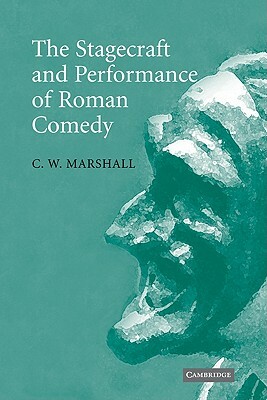 The Stagecraft and Performance of Roman Comedy

C. W. MARSHALL

CAMBRIDGE